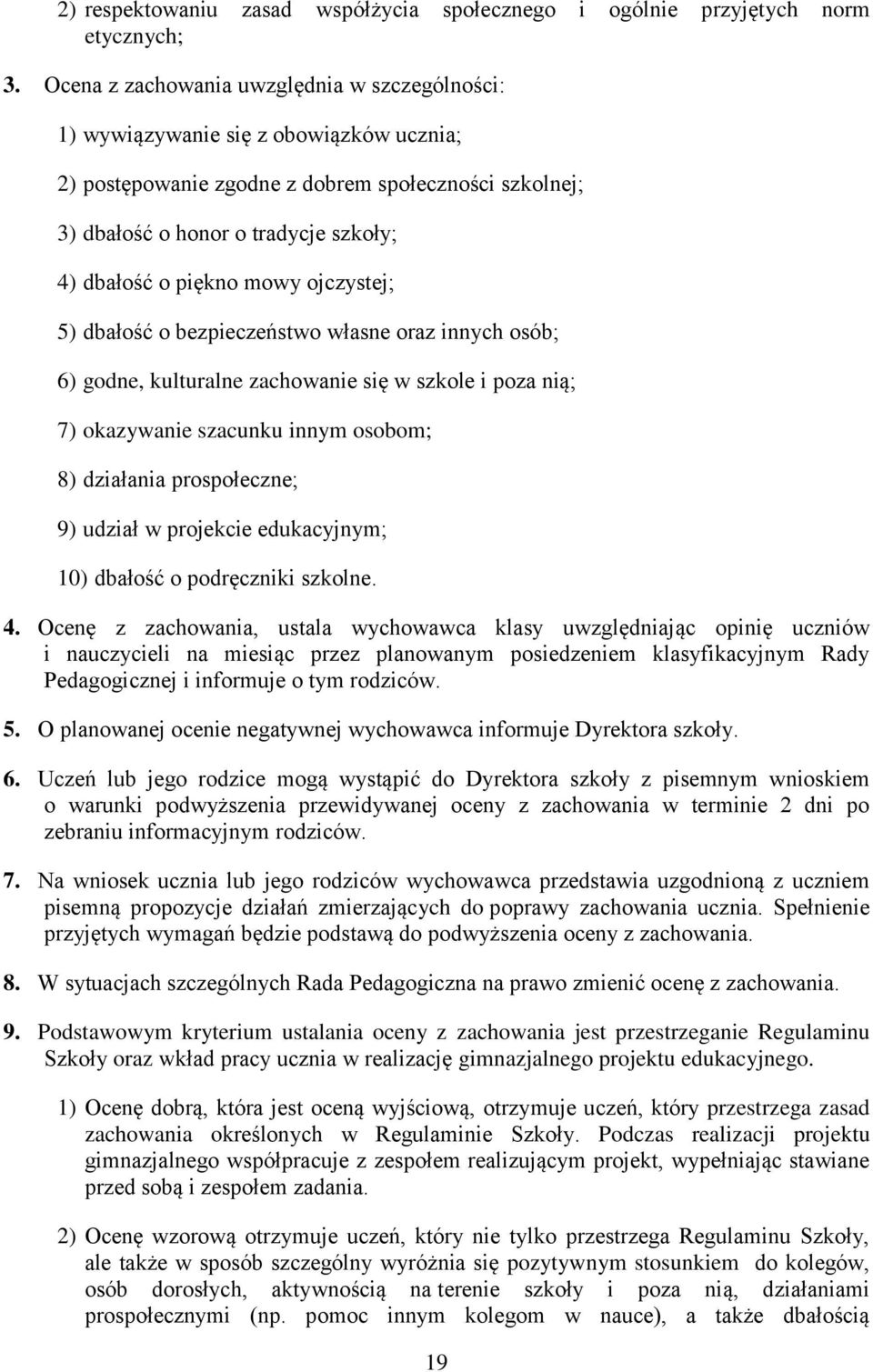 2) respektowaniu zasad współżycia społecznego i ogólnie przyjętych norm etycznych;

3. Ocena z zachowania uwzględnia w szczególności:

1) wywiązywanie się z obowiązków ucznia;

2) postępowanie zgodne z dobrem społeczności szkolnej;

3) dbałość o honor o tradycje szkoły;

4) dbałość o piękno mowy ojczystej;

5) dbałość o bezpieczeństwo własne oraz innych osób;

6) godne, kulturalne zachowanie się w szkole i poza nią;

7) okazywanie szacunku innym osobom;

8) działania prospołeczne;

9) udział w projekcie edukacyjnym;

10) dbałość o podręczniki szkolne.

4. Ocenę z zachowania, ustala wychowawca klasy uwzględniając opinię uczniów i nauczycieli na miesiąc przez planowanym posiedzeniem klasyfikacyjnym Rady Pedagogicznej i informuje o tym rodziców.

5. O planowanej ocenie negatywnej wychowawca informuje Dyrektora szkoły.

6. Uczeń lub jego rodzice mogą wystąpić do Dyrektora szkoły z pisemnym wnioskiem o warunki podwyższenia przewidywanej oceny z zachowania w terminie 2 dni po zebraniu informacyjnym rodziców.

7. Na wniosek ucznia lub jego rodziców wychowawca przedstawia uzgodnioną z uczniem pisemną propozycje działań zmierzających do poprawy zachowania ucznia. Spełnienie przyjętych wymagań będzie podstawą do podwyższenia oceny z zachowania.

8. W sytuacjach szczególnych Rada Pedagogiczna na prawo zmienić ocenę z zachowania.

9. Podstawowym kryterium ustalania oceny z zachowania jest przestrzeganie Regulaminu Szkoły oraz wkład pracy ucznia w realizację gimnazjalnego projektu edukacyjnego.

1) Ocenę dobrą, która jest oceną wyjściową, otrzymuje uczeń, który przestrzega zasad zachowania określonych w Regulaminie Szkoły. Podczas realizacji projektu gimnazjalnego współpracuje z zespołem realizującym projekt, wypełniając stawiane przed sobą i zespołem zadania.

2) Ocenę wzorową otrzymuje uczeń, który nie tylko przestrzega Regulaminu Szkoły, ale także w sposób szczególny wyróżnia się pozytywnym stosunkiem do kolegów, osób dorosłych, aktywnością na terenie szkoły i poza nią, działaniami prospołecznymi (np. pomoc innym kolegom w nauce), a także dbałością

19